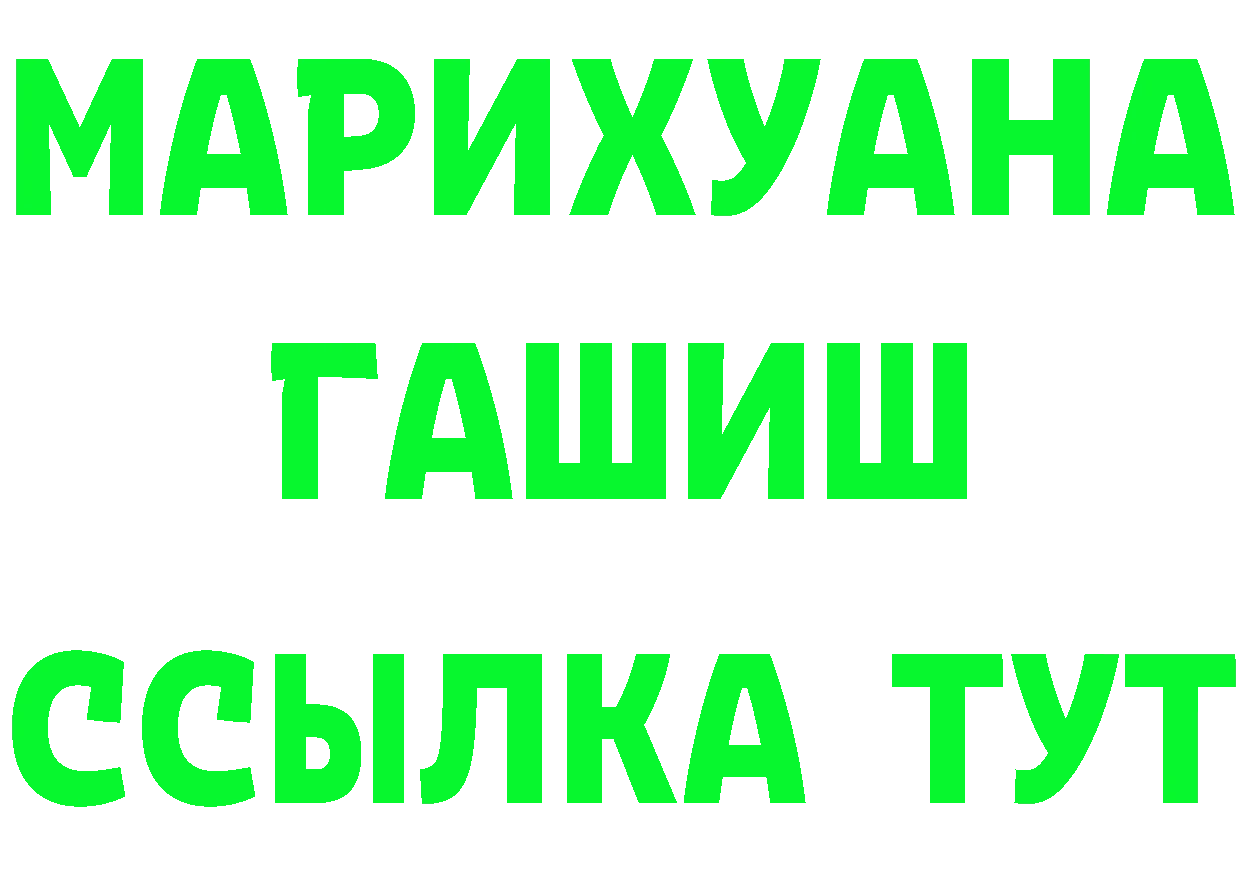 МАРИХУАНА
ГАШИШ
ССЫЛКА ТУТ